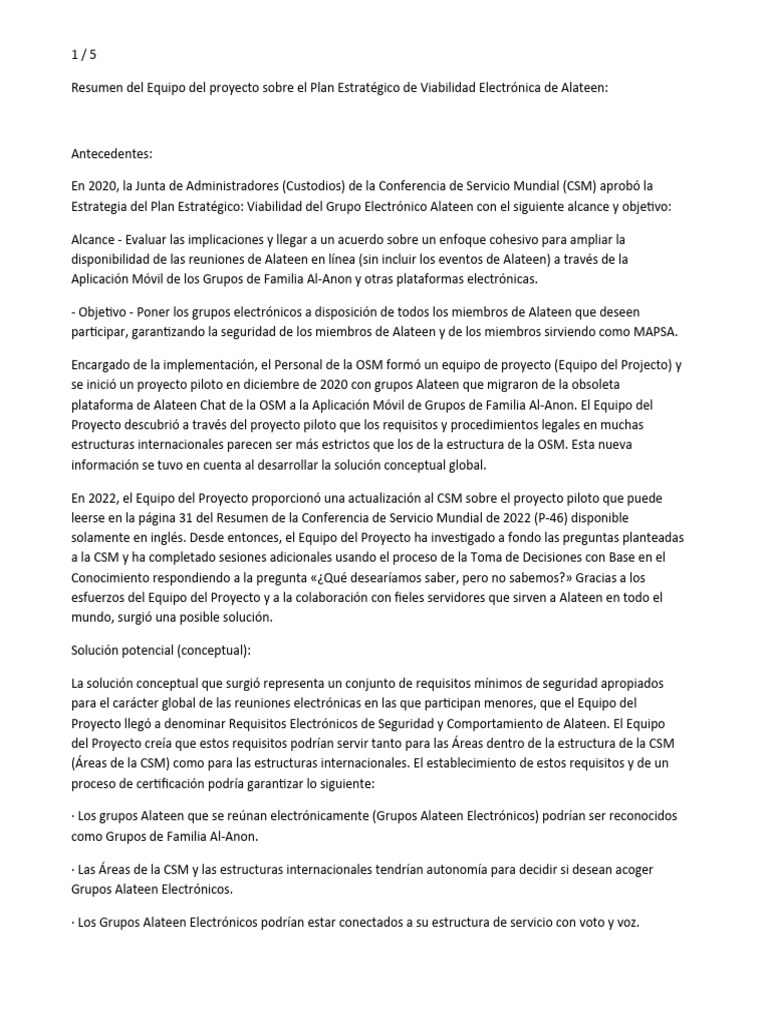 1 / 5

Resumen del Equipo del proyecto sobre el Plan Estratégico de Viabilidad Electrónica de Alateen:

Antecedentes:

En 2020, la Junta de Administradores (Custodios) de la Conferencia de Servicio Mundial (CSM) aprobó la Estrategia del Plan Estratégico: Viabilidad del Grupo Electrónico Alateen con el siguiente alcance y objetivo:

Alcance - Evaluar las implicaciones y llegar a un acuerdo sobre un enfoque cohesivo para ampliar la disponibilidad de las reuniones de Alateen en línea (sin incluir los eventos de Alateen) a través de la Aplicación Móvil de los Grupos de Familia Al-Anon y otras plataformas electrónicas.

- Objetivo - Poner los grupos electrónicos a disposición de todos los miembros de Alateen que deseen participar, garantizando la seguridad de los miembros de Alateen y de los miembros sirviendo como MAPSA.

Encargado de la implementación, el Personal de la OSM formó un equipo de proyecto (Equipo del Projecto) y se inició un proyecto piloto en diciembre de 2020 con grupos Alateen que migraron de la obsoleta plataforma de Alateen Chat de la OSM a la Aplicación Móvil de Grupos de Familia Al-Anon. El Equipo del Proyecto descubrió a través del proyecto piloto que los requisitos y procedimientos legales en muchas estructuras internacionales parecen ser más estrictos que los de la estructura de la OSM. Esta nueva información se tuvo en cuenta al desarrollar la solución conceptual global.

En 2022, el Equipo del Proyecto proporcionó una actualización al CSM sobre el proyecto piloto que puede leerse en la página 31 del Resumen de la Conferencia de Servicio Mundial de 2022 (P-46) disponible solamente en inglés. Desde entonces, el Equipo del Proyecto ha investigado a fondo las preguntas planteadas a la CSM y ha completado sesiones adicionales usando el proceso de la Toma de Decisiones con Base en el Conocimiento respondiendo a la pregunta «¿Qué desearíamos saber, pero no sabemos?» Gracias a los esfuerzos del Equipo del Proyecto y a la colaboración con fieles servidores que sirven a Alateen en todo el mundo, surgió una posible solución.

Solución potencial (conceptual):

La solución conceptual que surgió representa un conjunto de requisitos mínimos de seguridad apropiados para el carácter global de las reuniones electrónicas en las que participan menores, que el Equipo del Proyecto llegó a denominar Requisitos Electrónicos de Seguridad y Comportamiento de Alateen. El Equipo del Proyecto creía que estos requisitos podrían servir tanto para las Áreas dentro de la estructura de la CSM (Áreas de la CSM) como para las estructuras internacionales. El establecimiento de estos requisitos y de un proceso de certificación podría garantizar lo siguiente:

· Los grupos Alateen que se reúnan electrónicamente (Grupos Alateen Electrónicos) podrían ser reconocidos como Grupos de Familia Al-Anon.

· Las Áreas de la CSM y las estructuras internacionales tendrían autonomía para decidir si desean acoger Grupos Alateen Electrónicos.

· Los Grupos Alateen Electrónicos podrían estar conectados a su estructura de servicio con voto y voz.